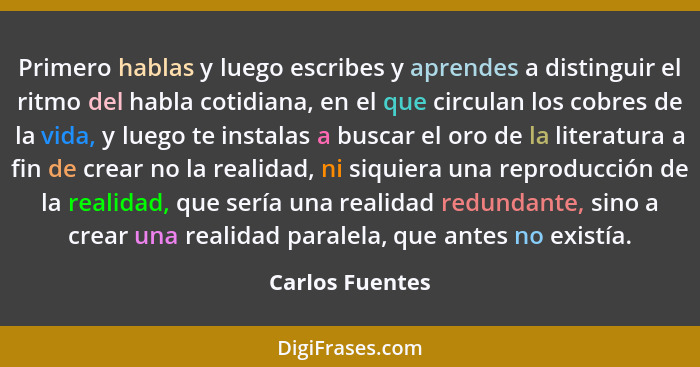 Primero hablas y luego escribes y aprendes a distinguir el ritmo del habla cotidiana, en el que circulan los cobres de la vida, y luego te instalas a buscar el oro de la literatura a fin de crear no la realidad, ni siquiera una reproducción de la realidad, que sería una realidad redundante, sino a crear una realidad paralela, que antes no existía.

Carlos Fuentes

DigiFrases.com